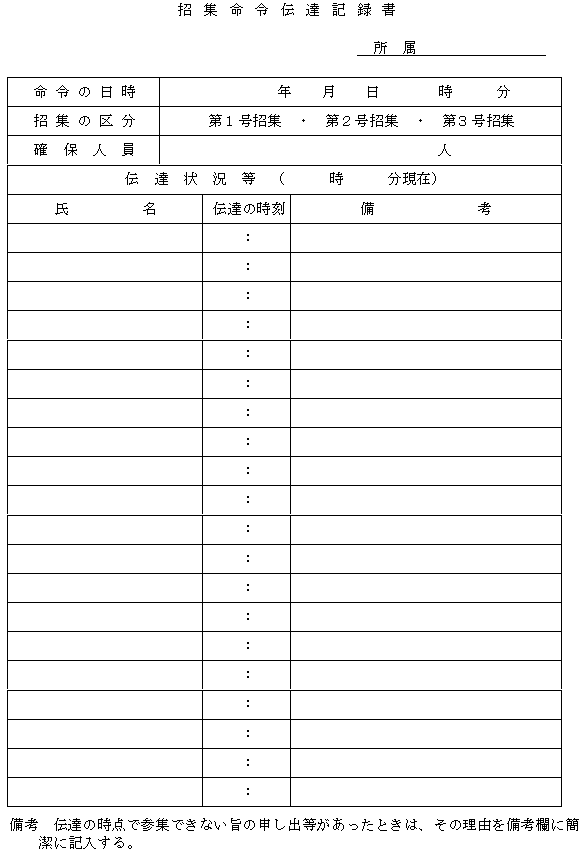 招集命令伝達記録書

所属

| 命令の日時 | 年　月　日　時　分 |
|---|---|
| 招集の区分 | 第1号招集 ・ 第2号招集 ・ 第3号招集 |
| 確保人員 | 人 |

伝達状況等（　時　分現在）

| 氏名 | 伝達の時刻 | 備考 |
|---|---|---|
| | : | |
| | : | |
| | : | |
| | : | |
| | : | |
| | : | |
| | : | |
| | : | |
| | : | |
| | : | |
| | : | |
| | : | |
| | : | |
| | : | |
| | : | |
| | : | |
| | : | |
| | : | |
| | : | |
| | : | |

備考　伝達の時点で参集できない旨の申し出等があったときは、その理由を備考欄に簡潔に記入する。